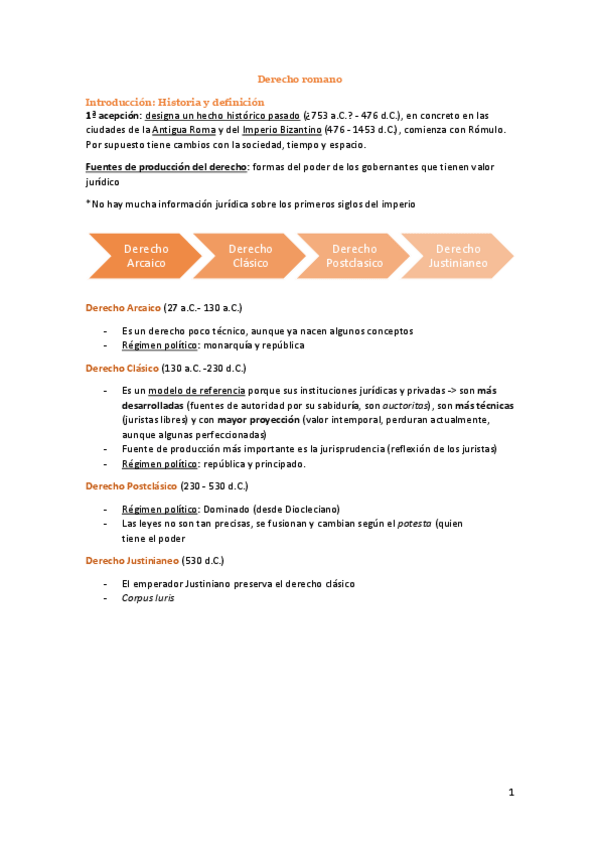 Derecho romano

Introducción: Historia y definición

1ª acepción: designa un hecho histórico pasado (¿753 a.C.? - 476 d.C.), en concreto en las ciudades de la Antigua Roma y del Imperio Bizantino (476 - 1453 d.C.), comienza con Rómulo. Por supuesto tiene cambios con la sociedad, tiempo y espacio.

Fuentes de producción del derecho: formas del poder de los gobernantes que tienen valor jurídico

*No hay mucha información jurídica sobre los primeros siglos del imperio

Derecho Arcaico

Derecho Clásico

Derecho Postclasico

Derecho Justinianeo

Derecho Arcaico (27 a.C.- 130 a.C.)

- Es un derecho poco técnico, aunque ya nacen algunos conceptos
- Régimen político: monarquía y república

Derecho Clásico (130 a.C. -230 d.C.)

- Es un modelo de referencia porque sus instituciones jurídicas y privadas -> son más desarrolladas (fuentes de autoridad por su sabiduría, son auctoritas), son más técnicas (juristas libres) y con mayor proyección (valor intemporal, perduran actualmente, aunque algunas perfeccionadas)
- Fuente de producción más importante es la jurisprudencia (reflexión de los juristas)
- Régimen político: república y principado.

Derecho Postclásico (230 - 530 d.C.)

- Régimen político: Dominado (desde Diocleciano)
- Las leyes no son tan precisas, se fusionan y cambian según el potesta (quien tiene el poder

Derecho Justinianeo (530 d.C.)

- El emperador Justiniano preserva el derecho clásico
- Corpus Iuris

1